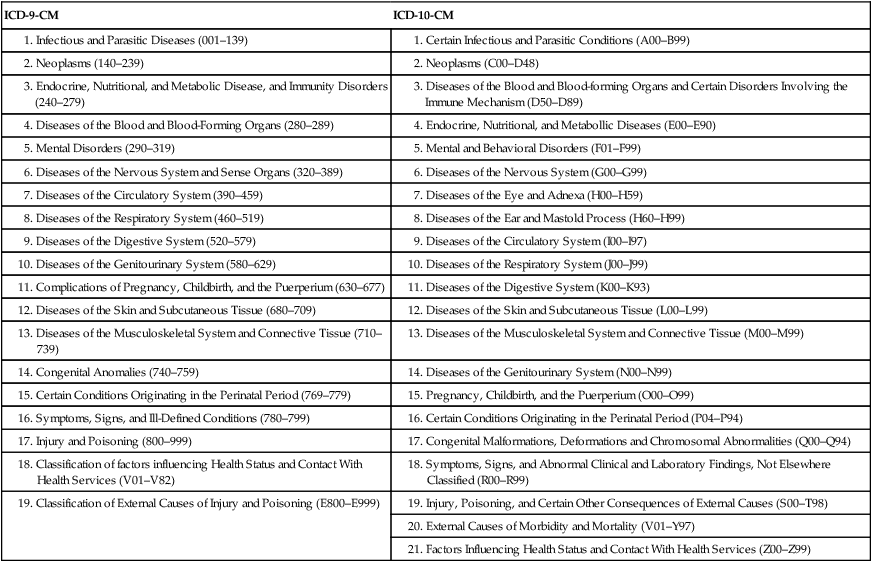 | ICD-9-CM | ICD-10-CM |
|---|---|
| 1. Infectious and Parasitic Diseases (001–139) | 1. Certain Infectious and Parasitic Conditions (A00–B99) |
| 2. Neoplasms (140–239) | 2. Neoplasms (C00–D48) |
| 3. Endocrine, Nutritional, and Metabolic Disease, and Immunity Disorders (240–279) | 3. Diseases of the Blood and Blood-forming Organs and Certain Disorders Involving the Immune Mechanism (D50–D89) |
| 4. Diseases of the Blood and Blood-Forming Organs (280–289) | 4. Endocrine, Nutritional, and Metabollic Diseases (E00–E90) |
| 5. Mental Disorders (290–319) | 5. Mental and Behavioral Disorders (F01–F99) |
| 6. Diseases of the Nervous System and Sense Organs (320–389) | 6. Diseases of the Nervous System (G00–G99) |
| 7. Diseases of the Circulatory System (390–459) | 7. Diseases of the Eye and Adnexa (H00–H59) |
| 8. Diseases of the Respiratory System (460–519) | 8. Diseases of the Ear and Mastold Process (H60–H99) |
| 9. Diseases of the Digestive System (520–579) | 9. Diseases of the Circulatory System (I00–I97) |
| 10. Diseases of the Genitourinary System (580–629) | 10. Diseases of the Respiratory System (J00–J99) |
| 11. Complications of Pregnancy, Childbirth, and the Puerperium (630–677) | 11. Diseases of the Digestive System (K00–K93) |
| 12. Diseases of the Skin and Subcutaneous Tissue (680–709) | 12. Diseases of the Skin and Subcutaneous Tissue (L00–L99) |
| 13. Diseases of the Musculoskeletal System and Connective Tissue (710–739) | 13. Diseases of the Musculoskeletal System and Connective Tissue (M00–M99) |
| 14. Congenital Anomalies (740–759) | 14. Diseases of the Genitourinary System (N00–N99) |
| 15. Certain Conditions Originating in the Perinatal Period (769–779) | 15. Pregnancy, Childbirth, and the Puerperium (O00–O99) |
| 16. Symptoms, Signs, and Ill-Defined Conditions (780–799) | 16. Certain Conditions Originating in the Perinatal Period (P04–P94) |
| 17. Injury and Poisoning (800–999) | 17. Congenital Malformations, Deformations and Chromosomal Abnormalities (Q00–Q94) |
| 18. Classification of factors influencing Health Status and Contact With Health Services (V01–V82) | 18. Symptoms, Signs, and Abnormal Clinical and Laboratory Findings, Not Elsewhere Classified (R00–R99) |
| 19. Classification of External Causes of Injury and Poisoning (E800–E999) | 19. Injury, Poisoning, and Certain Other Consequences of External Causes (S00–T98) |
| | 20. External Causes of Morbidity and Mortality (V01–Y97) |
| | 21. Factors Influencing Health Status and Contact With Health Services (Z00–Z99) |